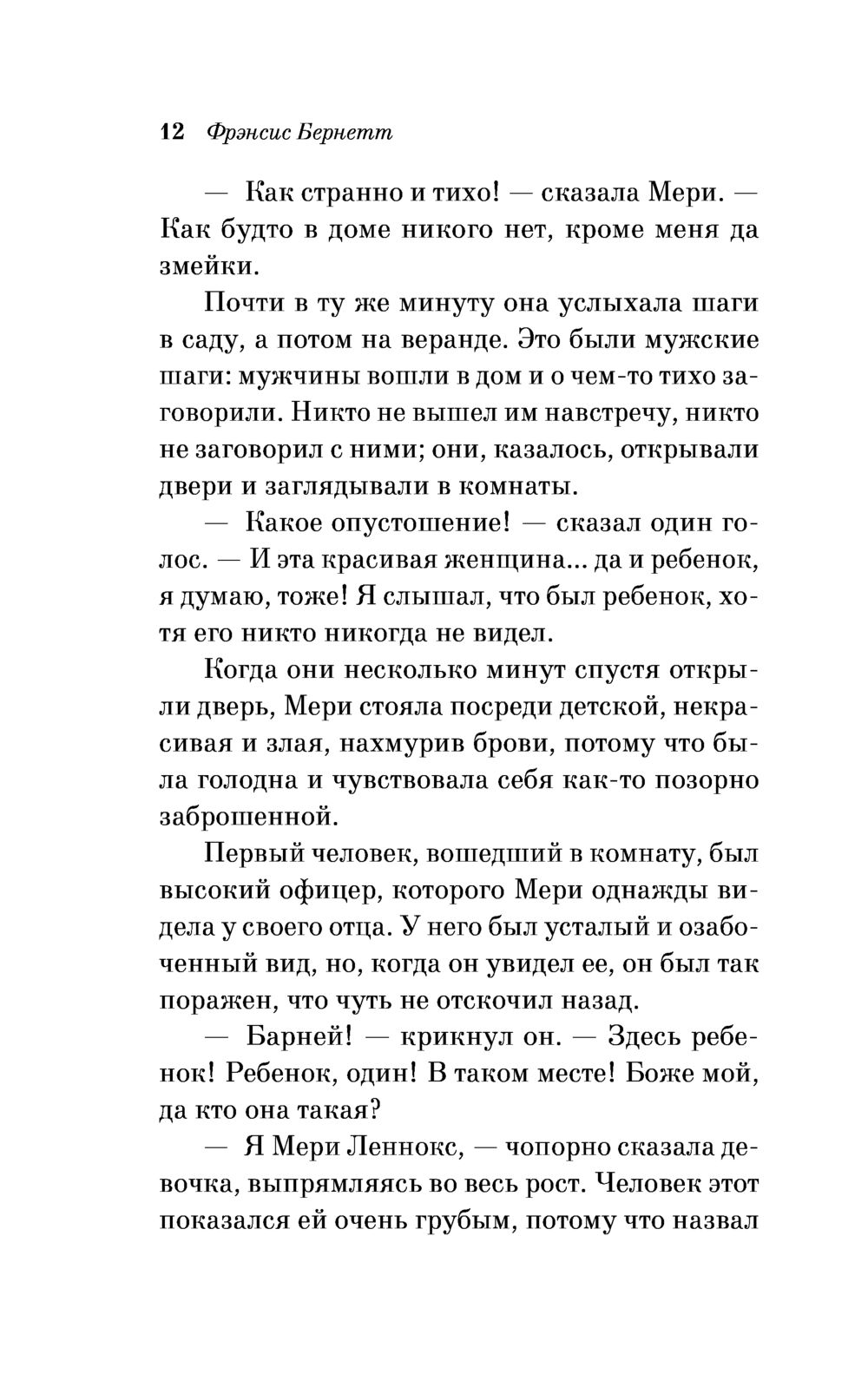 12 Фрэнсис Бернетт

— Как странно и тихо! — сказала Мери. — Как будто в доме никого нет, кроме меня да змейки.

Почти в ту же минуту она услыхала шаги в саду, а потом на веранде. Это были мужские шаги: мужчины вошли в дом и о чем-то тихо заговорили. Никто не вышел им навстречу, никто не заговорил с ними; они, казалось, открывали двери и заглядывали в комнаты.

— Какое опустошение! — сказал один голос. — И эта красивая женщина... да и ребенок, я думаю, тоже! Я слышал, что был ребенок, хотя его никто никогда не видел.

Когда они несколько минут спустя открыли дверь, Мери стояла посреди детской, некрасивая и злая, нахмурив брови, потому что была голодна и чувствовала себя как-то позорно заброшенной.

Первый человек, вошедший в комнату, был высокий офицер, которого Мери однажды видела у своего отца. У него был усталый и озабоченный вид, но, когда он увидел ее, он был так поражен, что чуть не отскочил назад.

— Барней! — крикнул он. — Здесь ребенок! Ребенок, один! В таком месте! Боже мой, да кто она такая?

— Я Мери Леннокс, — чопорно сказала девочка, выпрямляясь во весь рост. Человек этот показался ей очень грубым, потому что назвал